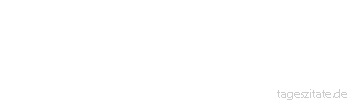 tageszitate.de